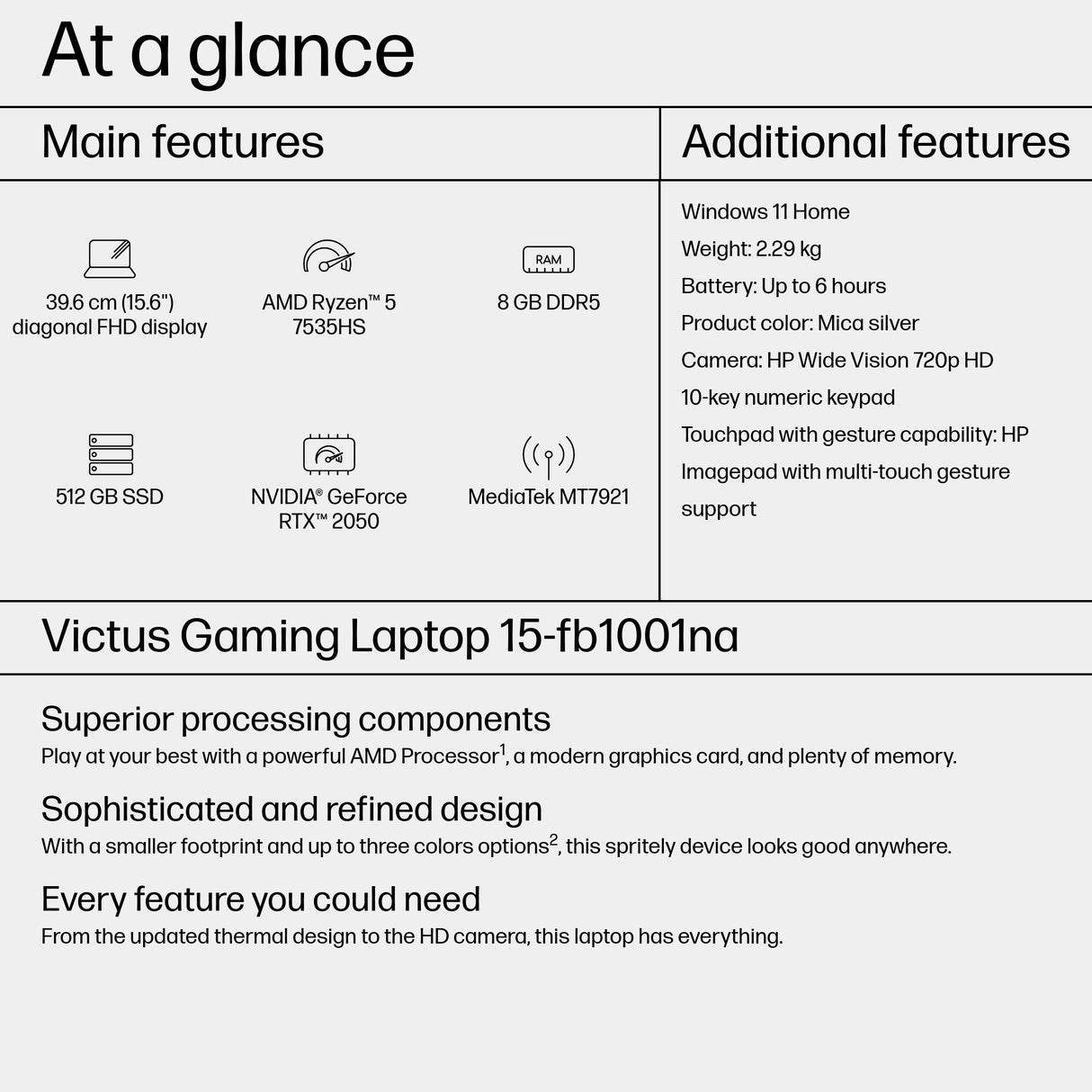 At a glance

Main features

39.6 cm (15.6") diagonal FHD display

AMD Ryzen™ 5 7535HS

RAM

8 GB DDR5

512 GB SSD

NVIDIA® GeForce RTX™ 2050

MediaTek MT7921

Additional features

Windows 11 Home

Weight: 2.29 kg

Battery: Up to 6 hours

Product color: Mica silver

Camera: HP Wide Vision 720p HD

10-key numeric keypad

Touchpad with gesture capability: HP Imagepad with multi-touch gesture support

Victus Gaming Laptop 15-fb1001na

Superior processing components
Play at your best with a powerful AMD Processor$^1$, a modern graphics card, and plenty of memory.

Sophisticated and refined design
With a smaller footprint and up to three colors options$^2$, this spritely device looks good anywhere.

Every feature you could need
From the updated thermal design to the HD camera, this laptop has everything.